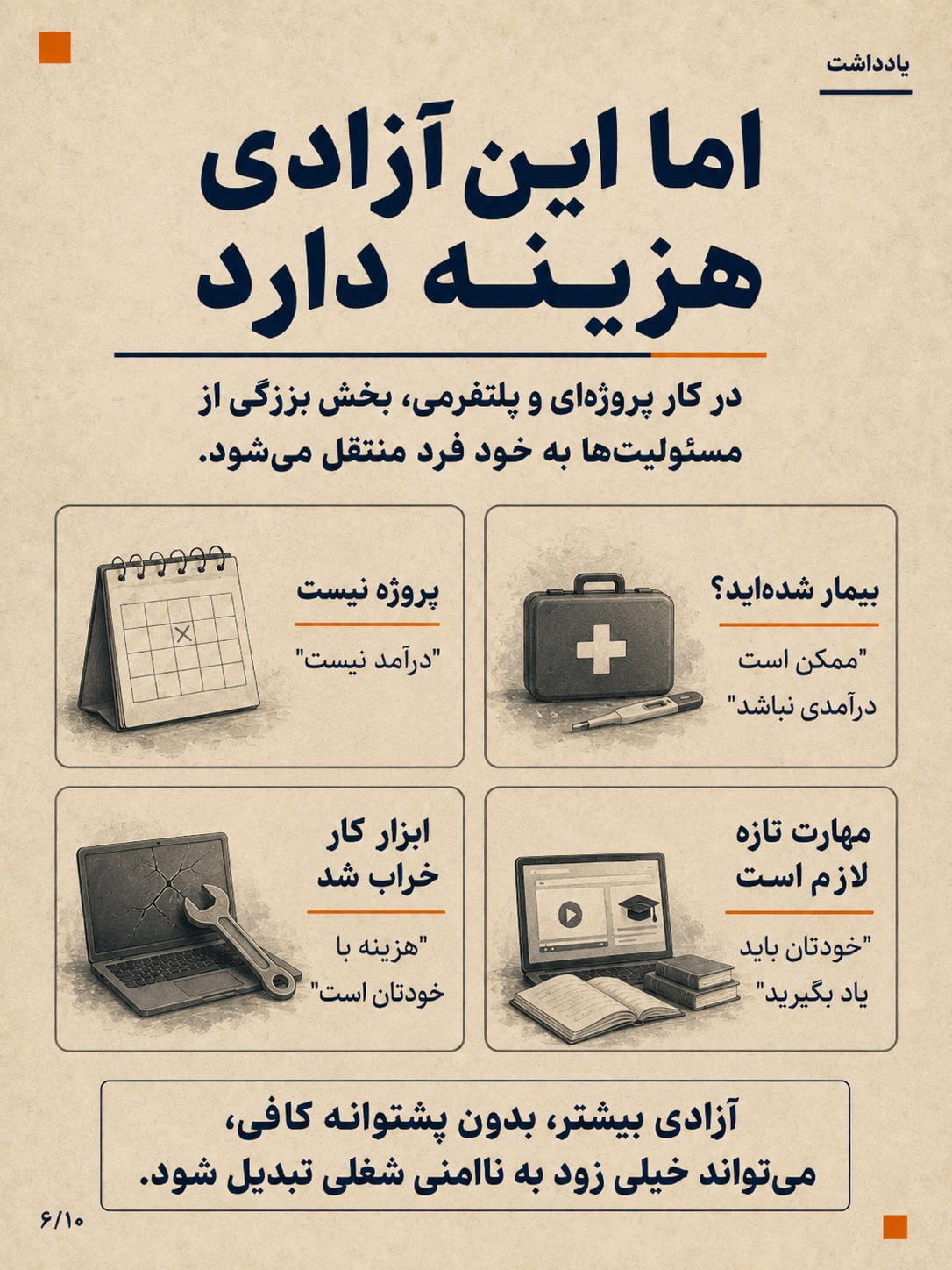 یادداشت

اما این آزادی هزینه دارد

در کار پروژه‌ای و پلتفرمی، بخش بزرگی از مسئولیت‌ها به خود فرد منتقل می‌شود.

بیمار شده‌اید؟

"ممکن است درآمدی نباشد"

پروژه نیست

"درآمد نیست"

مهارت تازه لازم است

"خودتان باید یاد بگیرید"

ابزار کار خراب شد

"هزینه با خودتان است"

آزادی بیشتر، بدون پشتوانه کافی، می‌تواند خیلی زود به ناامنی شغلی تبدیل شود.

۶/۱۰